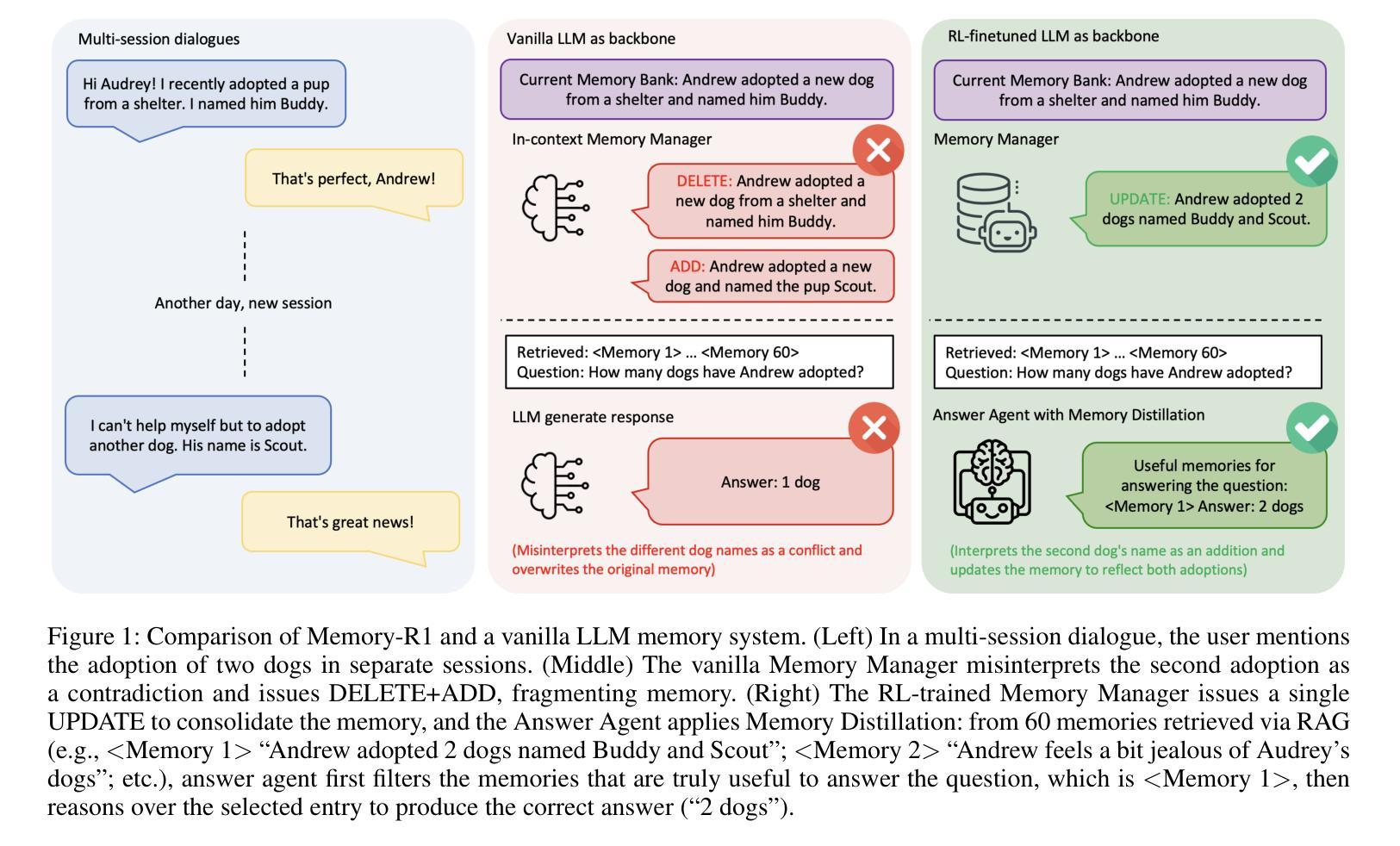 Multi-session dialogues

Hi Audrey! I recently adopted a pup from a shelter. I named him Buddy.

That's perfect, Andrew!

Another day, new session

I can't help myself but to adopt another dog. His name is Scout.

That's great news!

Vanilla LLM as backbone

Current Memory Bank: Andrew adopted a new dog from a shelter and named him Buddy.

In-context Memory Manager

DELETE: Andrew adopted a new dog from a shelter and named him Buddy.

ADD: Andrew adopted a new dog and named the pup Scout.

Retrieved: <Memory 1> … <Memory 60>
Question: How many dogs have Andrew adopted?

LLM generate response

Answer: 1 dog

(Misinterprets the different dog names as a conflict and overwrites the original memory)

RL-finetuned LLM as backbone

Current Memory Bank: Andrew adopted a new dog from a shelter and named him Buddy.

Memory Manager

UPDATE: Andrew adopted 2 dogs named Buddy and Scout.

Retrieved: <Memory 1> … <Memory 60>
Question: How many dogs have Andrew adopted?

Answer Agent with Memory Distillation

Useful memories for answering the question: <Memory 1> Answer: 2 dogs

(Interprets the second dog's name as an addition and updates the memory to reflect both adoptions)

Figure 1: Comparison of Memory-R1 and a vanilla LLM memory system. (Left) In a multi-session dialogue, the user mentions the adoption of two dogs in separate sessions. (Middle) The vanilla Memory Manager misinterprets the second adoption as a contradiction and issues DELETE+ADD, fragmenting memory. (Right) The RL-trained Memory Manager issues a single UPDATE to consolidate the memory, and the Answer Agent applies Memory Distillation: from 60 memories retrieved via RAG (e.g., <Memory 1> “Andrew adopted 2 dogs named Buddy and Scout”; <Memory 2> “Andrew feels a bit jealous of Audrey’s dogs”; etc.), answer agent first filters the memories that are truly useful to answer the question, which is <Memory 1>, then reasons over the selected entry to produce the correct answer (“2 dogs”).